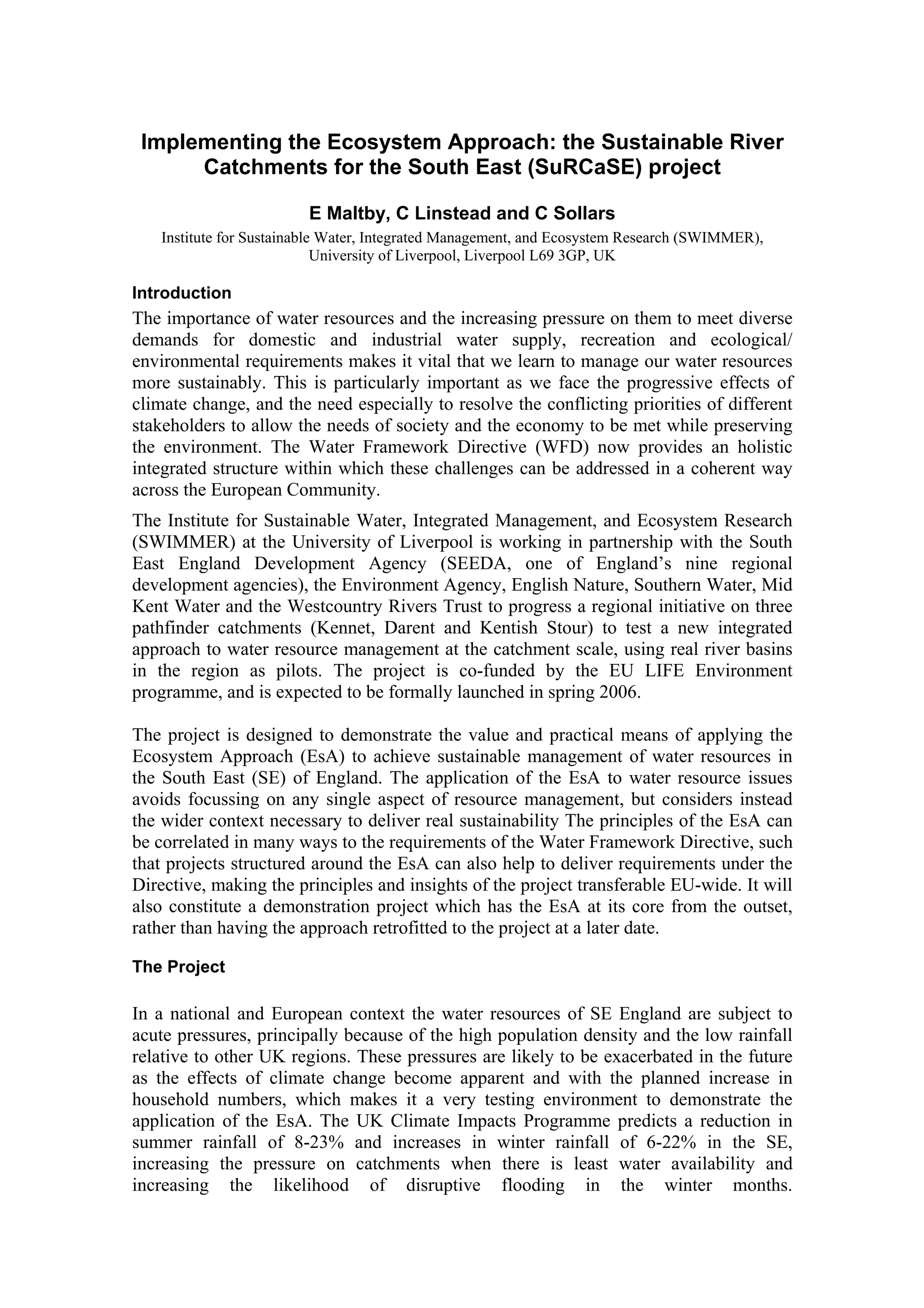 Implementing the Ecosystem Approach: the Sustainable River Catchments for the South East (SuRCaSE) project

E Maltby, C Linstead and C Sollars

Institute for Sustainable Water, Integrated Management, and Ecosystem Research (SWIMMER), University of Liverpool, Liverpool L69 3GP, UK

Introduction

The importance of water resources and the increasing pressure on them to meet diverse demands for domestic and industrial water supply, recreation and ecological/ environmental requirements makes it vital that we learn to manage our water resources more sustainably. This is particularly important as we face the progressive effects of climate change, and the need especially to resolve the conflicting priorities of different stakeholders to allow the needs of society and the economy to be met while preserving the environment. The Water Framework Directive (WFD) now provides an holistic integrated structure within which these challenges can be addressed in a coherent way across the European Community.

The Institute for Sustainable Water, Integrated Management, and Ecosystem Research (SWIMMER) at the University of Liverpool is working in partnership with the South East England Development Agency (SEEDA, one of England's nine regional development agencies), the Environment Agency, English Nature, Southern Water, Mid Kent Water and the Westcountry Rivers Trust to progress a regional initiative on three pathfinder catchments (Kennet, Darent and Kentish Stour) to test a new integrated approach to water resource management at the catchment scale, using real river basins in the region as pilots. The project is co-funded by the EU LIFE Environment programme, and is expected to be formally launched in spring 2006.

The project is designed to demonstrate the value and practical means of applying the Ecosystem Approach (EsA) to achieve sustainable management of water resources in the South East (SE) of England. The application of the EsA to water resource issues avoids focussing on any single aspect of resource management, but considers instead the wider context necessary to deliver real sustainability The principles of the EsA can be correlated in many ways to the requirements of the Water Framework Directive, such that projects structured around the EsA can also help to deliver requirements under the Directive, making the principles and insights of the project transferable EU-wide. It will also constitute a demonstration project which has the EsA at its core from the outset, rather than having the approach retrofitted to the project at a later date.

The Project

In a national and European context the water resources of SE England are subject to acute pressures, principally because of the high population density and the low rainfall relative to other UK regions. These pressures are likely to be exacerbated in the future as the effects of climate change become apparent and with the planned increase in household numbers, which makes it a very testing environment to demonstrate the application of the EsA. The UK Climate Impacts Programme predicts a reduction in summer rainfall of 8-23% and increases in winter rainfall of 6-22% in the SE, increasing the pressure on catchments when there is least water availability and increasing the likelihood of disruptive flooding in the winter months.